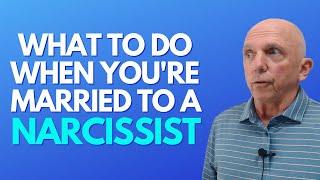 WHAT TO DO WHEN YOU'RE MARRIED TO A NARCISSIST